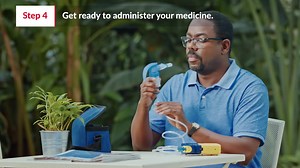 Step 4

Get ready to administer your medicine.